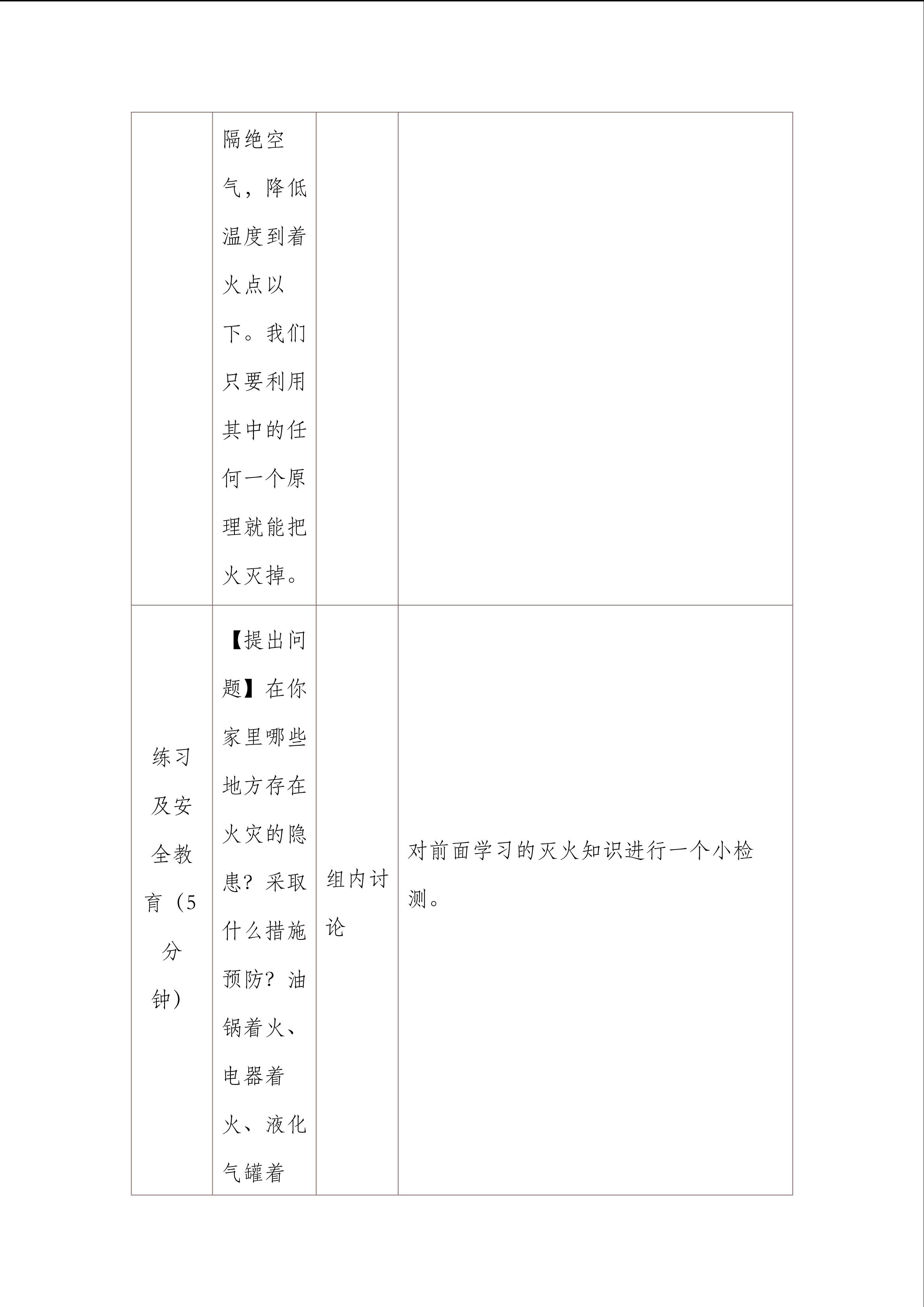 |  | 隔绝空气，降低温度到着火点以下。我们只要利用其中的任何一个原理就能把火灭掉。 |  |  |
|---|---|---|---|
| 练习及安全教育（5分钟） | 【提出问题】在你家里哪些地方存在火灾的隐患？采取什么措施预防？油锅着火、电器着火、液化气罐着 | 组内讨论 | 对前面学习的灭火知识进行一个小检测。 |